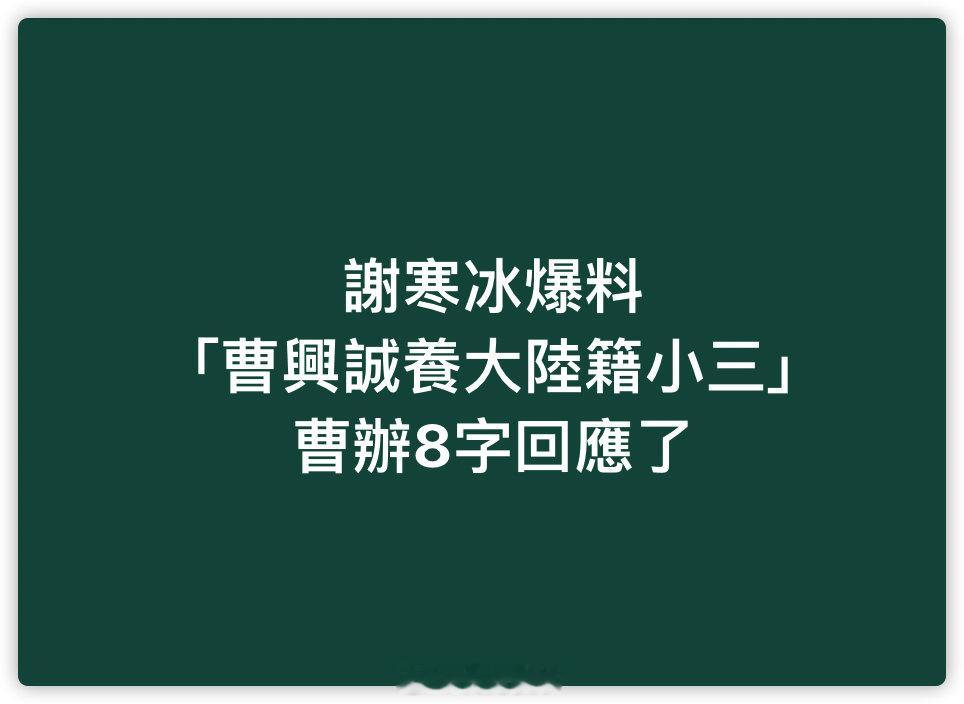 謝寒冰爆料
「曹興誠養大陸籍小三」
曹辦8字回應了